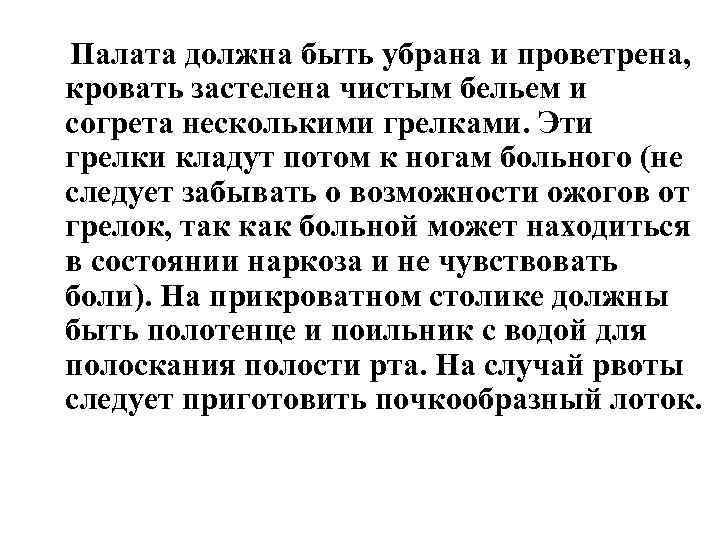 Палата должна быть убрана и проветрена, кровать застелена чистым бельем и согрета несколькими грелками. Эти грелки кладут потом к ногам больного (не следует забывать о возможности ожогов от грелок, так как больной может находиться в состоянии наркоза и не чувствовать боли). На прикроватном столике должны быть полотенце и поильник с водой для полоскания полости рта. На случай рвоты следует приготовить почкообразный лоток.